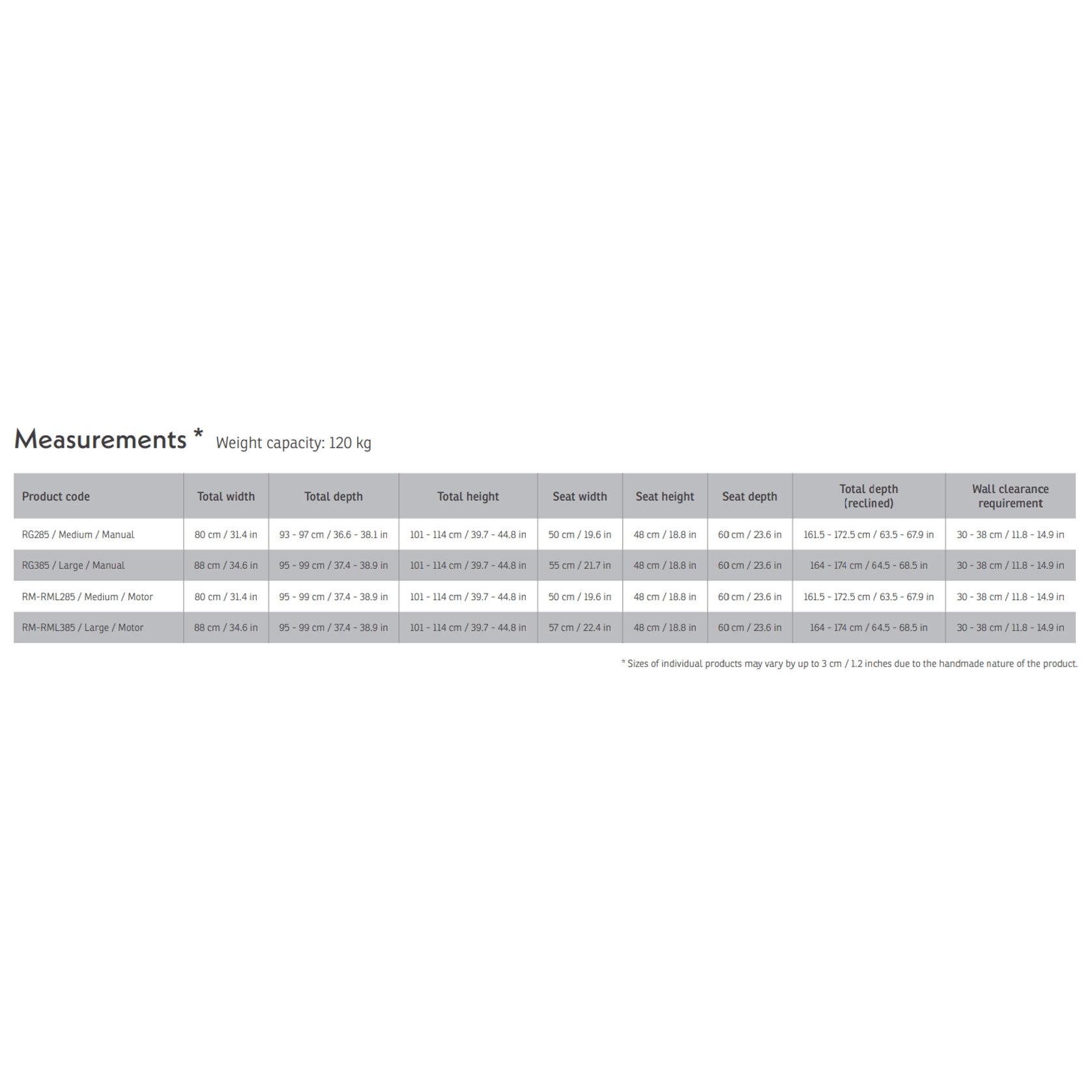 Measurements * Weight capacity: 120 kg

| Product code | Total width | Total depth | Total height | Seat width | Seat height | Seat depth | Total depth (reclined) | Wall clearance requirement |
|---|---|---|---|---|---|---|---|---|
| RG285 / Medium / Manual | 80 cm / 31.4 in | 93 - 97 cm / 36.6 - 38.1 in | 101 - 114 cm / 39.7 - 44.8 in | 50 cm / 19.6 in | 48 cm / 18.8 in | 60 cm / 23.6 in | 161.5 - 172.5 cm / 63.5 - 67.9 in | 30 - 38 cm / 11.8 - 14.9 in |
| RG385 / Large / Manual | 88 cm / 34.6 in | 95 - 99 cm / 37.4 - 38.9 in | 101 - 114 cm / 39.7 - 44.8 in | 55 cm / 21.7 in | 48 cm / 18.8 in | 60 cm / 23.6 in | 164 - 174 cm / 64.5 - 68.5 in | 30 - 38 cm / 11.8 - 14.9 in |
| RM-RML285 / Medium / Motor | 80 cm / 31.4 in | 95 - 99 cm / 37.4 - 38.9 in | 101 - 114 cm / 39.7 - 44.8 in | 50 cm / 19.6 in | 48 cm / 18.8 in | 60 cm / 23.6 in | 161.5 - 172.5 cm / 63.5 - 67.9 in | 30 - 38 cm / 11.8 - 14.9 in |
| RM-RML385 / Large / Motor | 88 cm / 34.6 in | 95 - 99 cm / 37.4 - 38.9 in | 101 - 114 cm / 39.7 - 44.8 in | 57 cm / 22.4 in | 48 cm / 18.8 in | 60 cm / 23.6 in | 164 - 174 cm / 64.5 - 68.5 in | 30 - 38 cm / 11.8 - 14.9 in |

* Sizes of individual products may vary by up to 3 cm / 1.2 inches due to the handmade nature of the product.